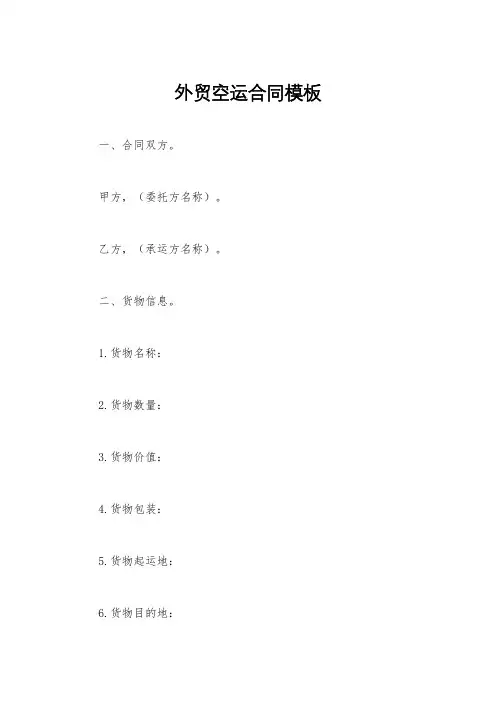 外贸空运合同模板

一、合同双方。

甲方，（委托方名称）。

乙方，（承运方名称）。

二、货物信息。

1.货物名称：

2.货物数量：

3.货物价值：

4.货物包装：

5.货物起运地：

6.货物目的地：